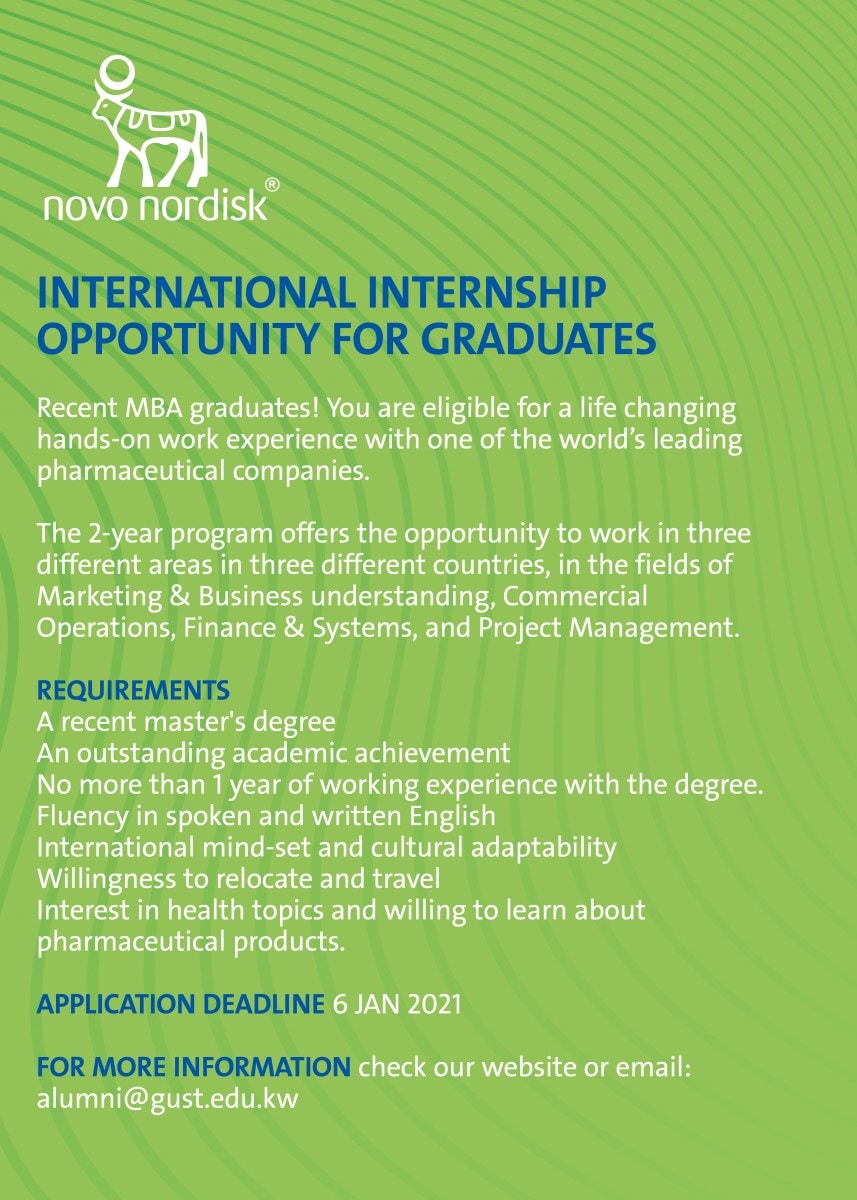 novo nordisk®

INTERNATIONAL INTERNSHIP OPPORTUNITY FOR GRADUATES

Recent MBA graduates! You are eligible for a life changing hands-on work experience with one of the world's leading pharmaceutical companies.

The 2-year program offers the opportunity to work in three different areas in three different countries, in the fields of Marketing & Business understanding, Commercial Operations, Finance & Systems, and Project Management.

REQUIREMENTS
A recent master's degree
An outstanding academic achievement
No more than 1 year of working experience with the degree.
Fluency in spoken and written English
International mind-set and cultural adaptability
Willingness to relocate and travel
Interest in health topics and willing to learn about pharmaceutical products.

APPLICATION DEADLINE 6 JAN 2021

FOR MORE INFORMATION check our website or email: alumni@gust.edu.kw